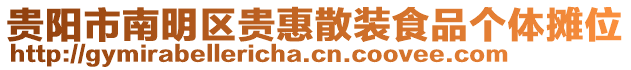 贵阳市南明区贵惠散装食品个体摊位
http://gymirabellericha.cn.coovee.com